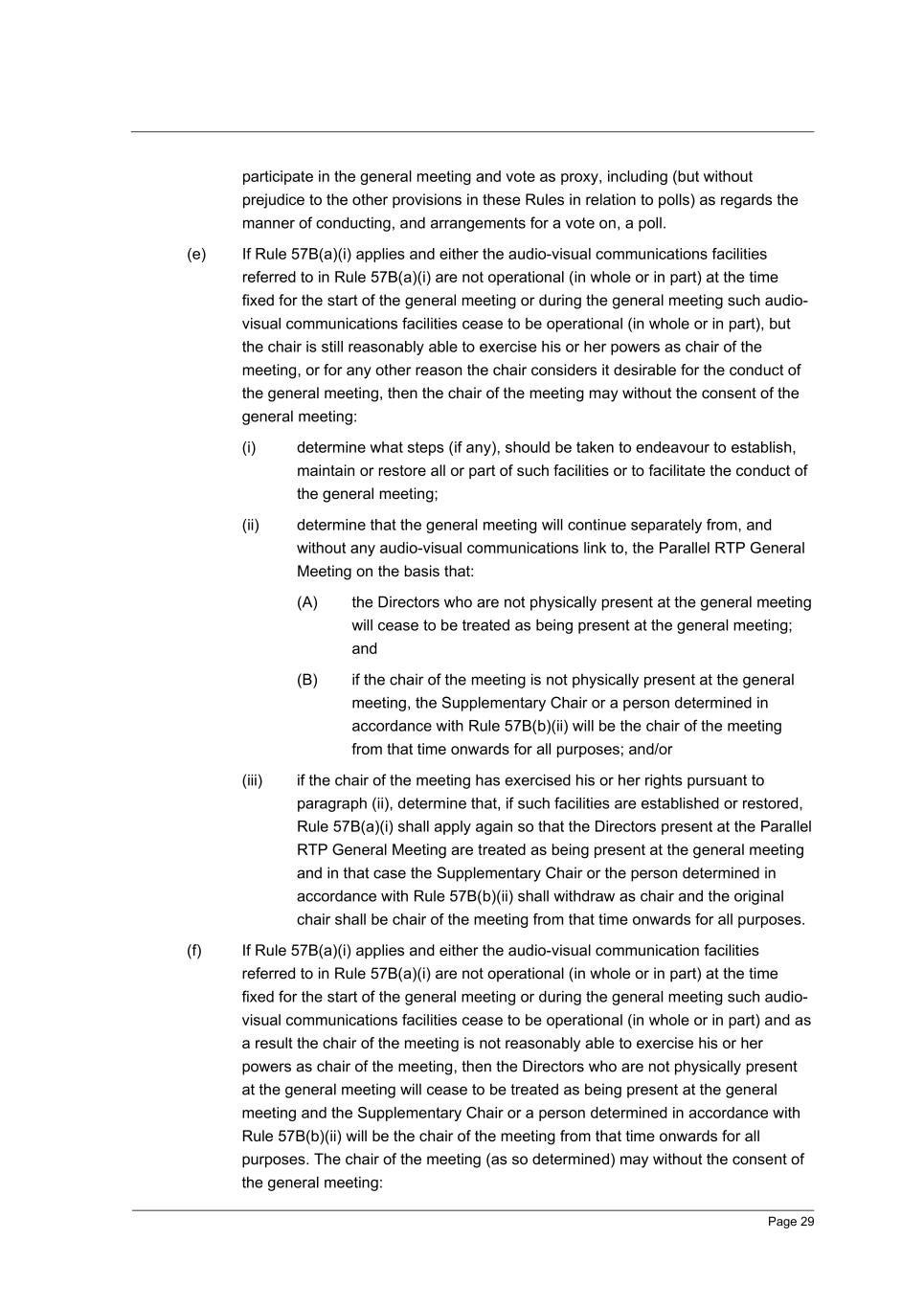 participate in the general meeting and vote as proxy, including (but without prejudice to the other provisions in these Rules in relation to polls) as regards the manner of conducting, and arrangements for a vote on, a poll.

(e) If Rule 57B(a)(i) applies and either the audio-visual communications facilities referred to in Rule 57B(a)(i) are not operational (in whole or in part) at the time fixed for the start of the general meeting or during the general meeting such audio-visual communications facilities cease to be operational (in whole or in part), but the chair is still reasonably able to exercise his or her powers as chair of the meeting, or for any other reason the chair considers it desirable for the conduct of the general meeting, then the chair of the meeting may without the consent of the general meeting:

(i) determine what steps (if any), should be taken to endeavour to establish, maintain or restore all or part of such facilities or to facilitate the conduct of the general meeting;

(ii) determine that the general meeting will continue separately from, and without any audio-visual communications link to, the Parallel RTP General Meeting on the basis that:

(A) the Directors who are not physically present at the general meeting will cease to be treated as being present at the general meeting; and

(B) if the chair of the meeting is not physically present at the general meeting, the Supplementary Chair or a person determined in accordance with Rule 57B(b)(ii) will be the chair of the meeting from that time onwards for all purposes; and/or

(iii) if the chair of the meeting has exercised his or her rights pursuant to paragraph (ii), determine that, if such facilities are established or restored, Rule 57B(a)(i) shall apply again so that the Directors present at the Parallel RTP General Meeting are treated as being present at the general meeting and in that case the Supplementary Chair or the person determined in accordance with Rule 57B(b)(ii) shall withdraw as chair and the original chair shall be chair of the meeting from that time onwards for all purposes.

(f) If Rule 57B(a)(i) applies and either the audio-visual communication facilities referred to in Rule 57B(a)(i) are not operational (in whole or in part) at the time fixed for the start of the general meeting or during the general meeting such audio-visual communications facilities cease to be operational (in whole or in part) and as a result the chair of the meeting is not reasonably able to exercise his or her powers as chair of the meeting, then the Directors who are not physically present at the general meeting will cease to be treated as being present at the general meeting and the Supplementary Chair or a person determined in accordance with Rule 57B(b)(ii) will be the chair of the meeting from that time onwards for all purposes. The chair of the meeting (as so determined) may without the consent of the general meeting:

Page 29